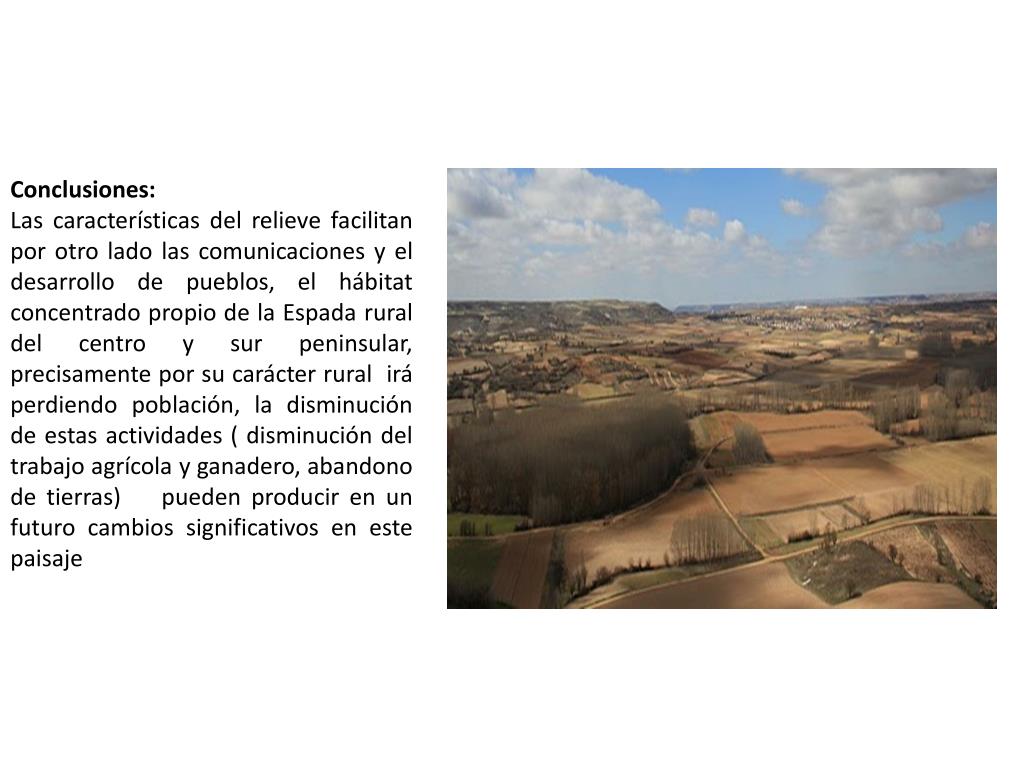 Conclusiones:
Las características del relieve facilitan por otro lado las comunicaciones y el desarrollo de pueblos, el hábitat concentrado propio de la Espada rural del centro y sur peninsular, precisamente por su carácter rural irá perdiendo población, la disminución de estas actividades ( disminución del trabajo agrícola y ganadero, abandono de tierras) pueden producir en un futuro cambios significativos en este paisaje